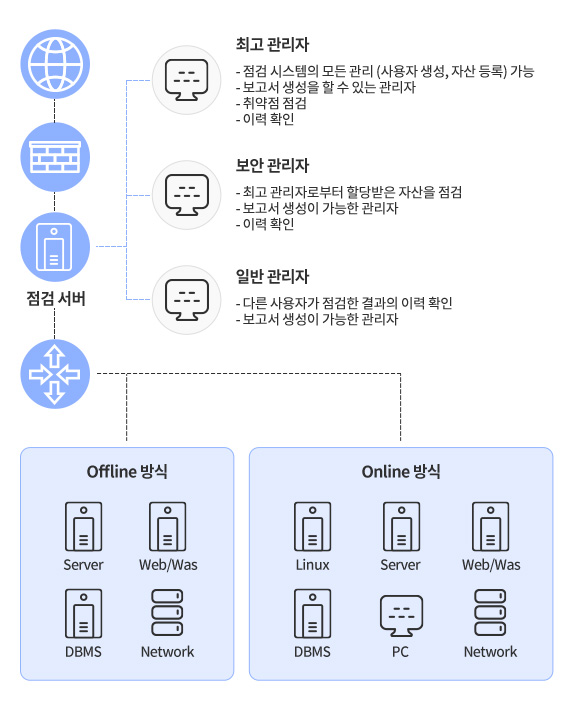 점검 서버

최고 관리자
- 점검 시스템의 모든 관리 (사용자 생성, 자산 등록) 가능
- 보고서 생성을 할 수 있는 관리자
- 취약점 점검
- 이력 확인

보안 관리자
- 최고 관리자로부터 할당받은 자산을 점검
- 보고서 생성이 가능한 관리자
- 이력 확인

일반 관리자
- 다른 사용자가 점검한 결과의 이력 확인
- 보고서 생성이 가능한 관리자

Offline 방식

Server
Web/Was
DBMS
Network

Online 방식

Linux
Server
Web/Was
DBMS
PC
Network